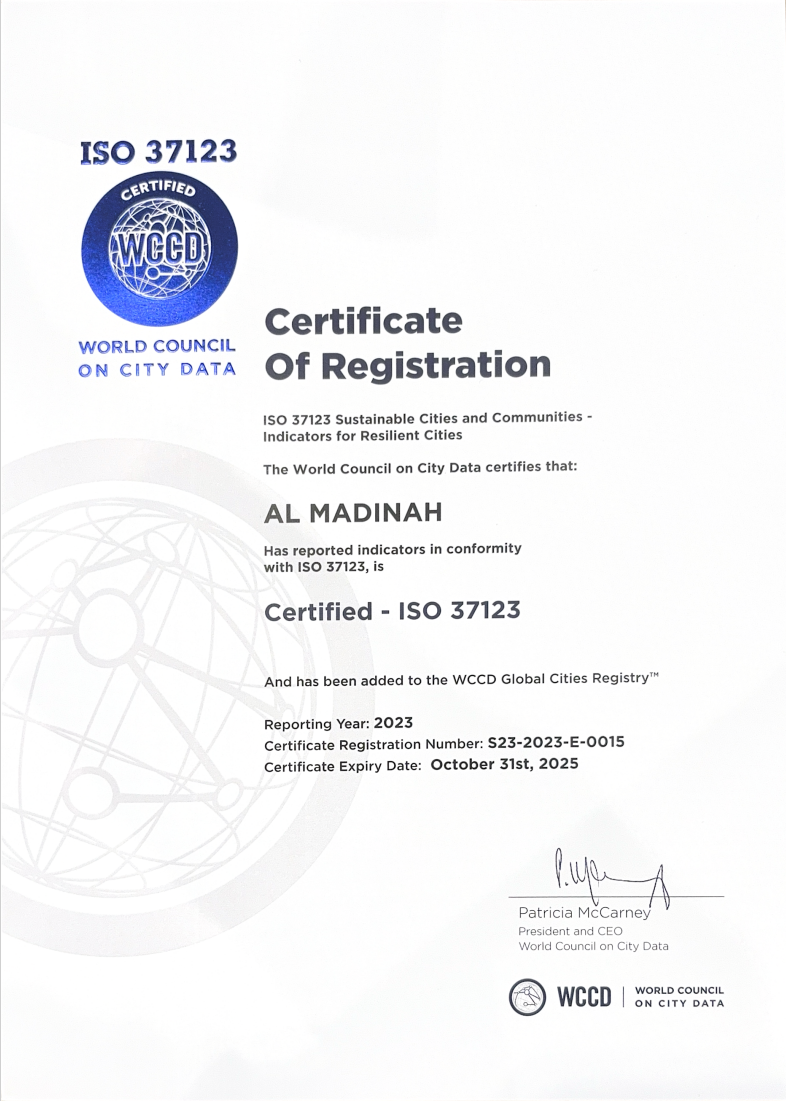 ISO 37123

CERTIFIED

WCCD

WORLD COUNCIL ON CITY DATA

Certificate Of Registration

ISO 37123 Sustainable Cities and Communities - Indicators for Resilient Cities

The World Council on City Data certifies that:

AL MADINAH

Has reported indicators in conformity with ISO 37123, is

Certified - ISO 37123

And has been added to the WCCD Global Cities Registry™

Reporting Year: 2023
Certificate Registration Number: S23-2023-E-0015
Certificate Expiry Date: October 31st, 2025

Patricia McCarney
President and CEO
World Council on City Data

WCCD | WORLD COUNCIL ON CITY DATA